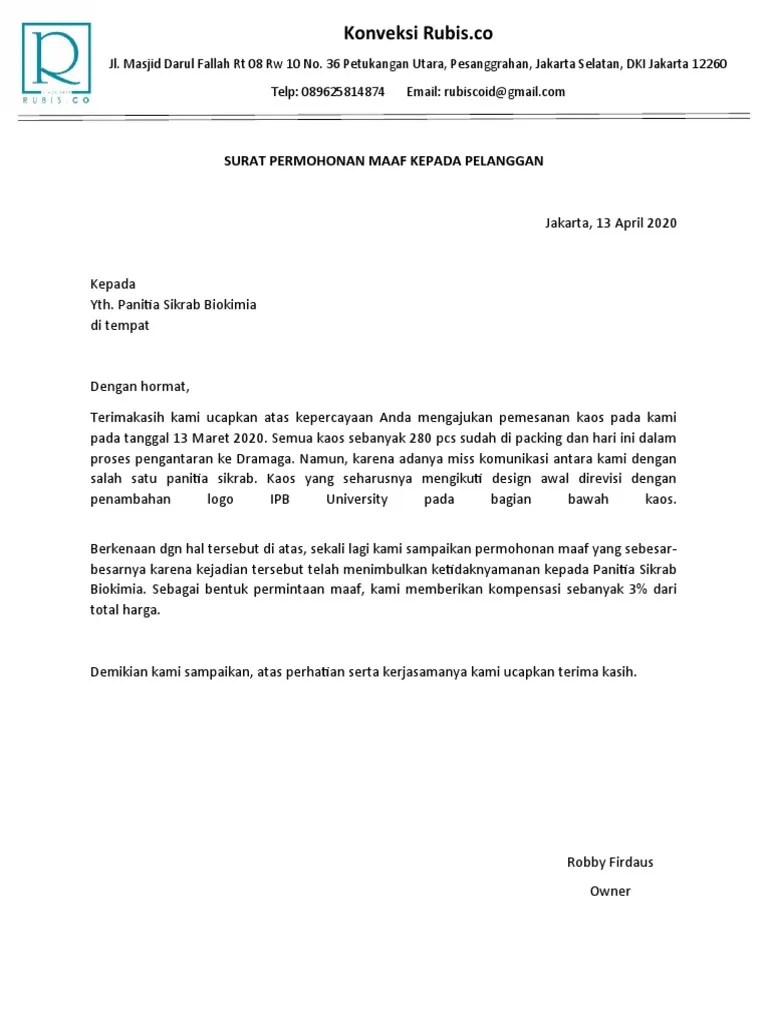 R
RUBIS.CO

Konveksi Rubis.co

Jl. Masjid Darul Fallah Rt 08 Rw 10 No. 36 Petukangan Utara, Pesanggrahan, Jakarta Selatan, DKI Jakarta 12260

Telp: 089625814874 Email: rubiscoid@gmail.com

SURAT PERMOHONAN MAAF KEPADA PELANGGAN

Jakarta, 13 April 2020

Kepada
Yth. Panitia Sikrab Biokimia
di tempat

Dengan hormat,

Terimakasih kami ucapkan atas kepercayaan Anda mengajukan pemesanan kaos pada kami pada tanggal 13 Maret 2020. Semua kaos sebanyak 280 pcs sudah di packing dan hari ini dalam proses pengantaran ke Dramaga. Namun, karena adanya miss komunikasi antara kami dengan salah satu panitia sikrab. Kaos yang seharusnya mengikuti design awal direvisi dengan penambahan logo IPB University pada bagian bawah kaos.

Berkenaan dgn hal tersebut di atas, sekali lagi kami sampaikan permohonan maaf yang sebesar-besarnya karena kejadian tersebut telah menimbulkan ketidaknyamanan kepada Panitia Sikrab Biokimia. Sebagai bentuk permintaan maaf, kami memberikan kompensasi sebanyak 3% dari total harga.

Demikian kami sampaikan, atas perhatian serta kerjasamanya kami ucapkan terima kasih.

Robby Firdaus

Owner